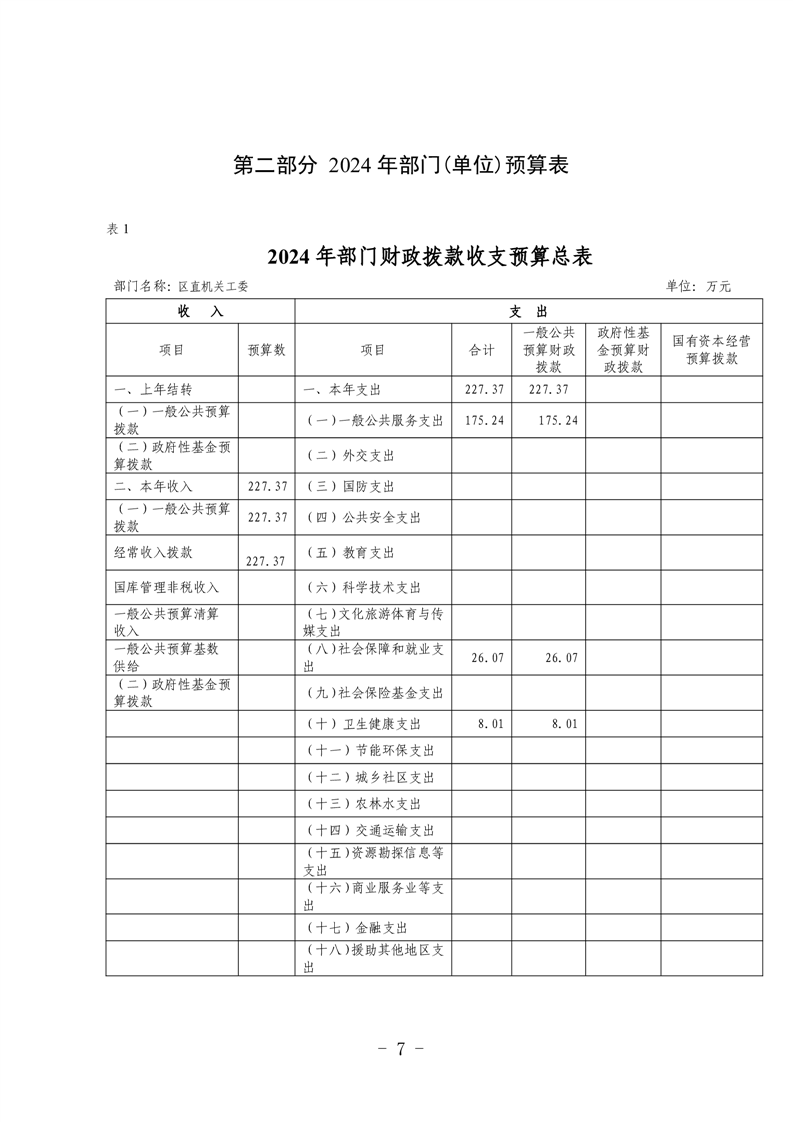 第二部分 2024 年部门(单位)预算表

表 1

2024 年部门财政拨款收支预算总表

部门名称：区直机关工委 单位：万元

| 收 入 | | 支 出 | | | | |
|---|---|---|---|---|---|---|
| 项目 | 预算数 | 项目 | 合计 | 一般公共预算财政拨款 | 政府性基金预算财政拨款 | 国有资本经营预算拨款 |
| 一、上年结转 | | 一、本年支出 | 227.37 | 227.37 | | |
| (一)一般公共预算拨款 | | (一)一般公共服务支出 | 175.24 | 175.24 | | |
| (二)政府性基金预算拨款 | | (二)外交支出 | | | | |
| 二、本年收入 | 227.37 | (三)国防支出 | | | | |
| (一)一般公共预算拨款 | 227.37 | (四)公共安全支出 | | | | |
| 经常收入拨款 | 227.37 | (五)教育支出 | | | | |
| 国库管理非税收入 | | (六)科学技术支出 | | | | |
| 一般公共预算清算收入 | | (七)文化旅游体育与传媒支出 | | | | |
| 一般公共预算基数供给 | | (八)社会保障和就业支出 | 26.07 | 26.07 | | |
| (二)政府性基金预算拨款 | | (九)社会保险基金支出 | | | | |
| | | (十)卫生健康支出 | 8.01 | 8.01 | | |
| | | (十一)节能环保支出 | | | | |
| | | (十二)城乡社区支出 | | | | |
| | | (十三)农林水支出 | | | | |
| | | (十四)交通运输支出 | | | | |
| | | (十五)资源勘探信息等支出 | | | | |
| | | (十六)商业服务业等支出 | | | | |
| | | (十七)金融支出 | | | | |
| | | (十八)援助其他地区支出 | | | | |

- 7 -